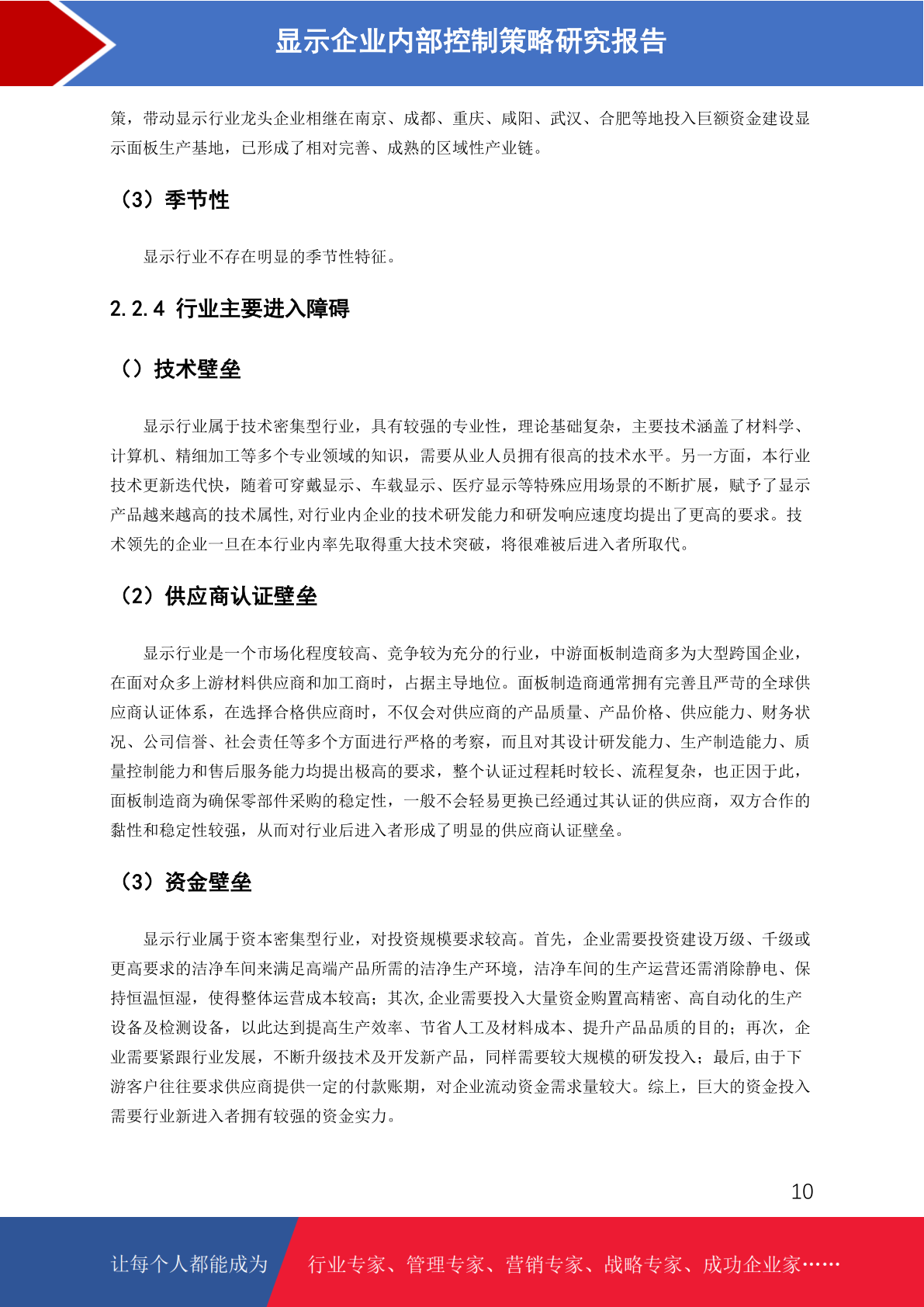 显示企业内部控制策略研究报告

策，带动显示行业龙头企业相继在南京、成都、重庆、咸阳、武汉、合肥等地投入巨额资金建设显示面板生产基地，已形成了相对完善、成熟的区域性产业链。

（3）季节性

显示行业不存在明显的季节性特征。

2.2.4 行业主要进入障碍

（）技术壁垒

显示行业属于技术密集型行业，具有较强的专业性，理论基础复杂，主要技术涵盖了材料学、计算机、精细加工等多个专业领域的知识，需要从业人员拥有很高的技术水平。另一方面，本行业技术更新迭代快，随着可穿戴显示、车载显示、医疗显示等特殊应用场景的不断扩展，赋予了显示产品越来越高的技术属性,对行业内企业的技术研发能力和研发响应速度均提出了更高的要求。技术领先的企业一旦在本行业内率先取得重大技术突破，将很难被后进入者所取代。

（2）供应商认证壁垒

显示行业是一个市场化程度较高、竞争较为充分的行业，中游面板制造商多为大型跨国企业，在面对众多上游材料供应商和加工商时，占据主导地位。面板制造商通常拥有完善且严苛的全球供应商认证体系，在选择合格供应商时，不仅会对供应商的产品质量、产品价格、供应能力、财务状况、公司信誉、社会责任等多个方面进行严格的考察，而且对其设计研发能力、生产制造能力、质量控制能力和售后服务能力均提出极高的要求，整个认证过程耗时较长、流程复杂，也正因于此，面板制造商为确保零部件采购的稳定性，一般不会轻易更换已经通过其认证的供应商，双方合作的黏性和稳定性较强，从而对行业后进入者形成了明显的供应商认证壁垒。

（3）资金壁垒

显示行业属于资本密集型行业，对投资规模要求较高。首先，企业需要投资建设万级、千级或更高要求的洁净车间来满足高端产品所需的洁净生产环境，洁净车间的生产运营还需消除静电、保持恒温恒湿，使得整体运营成本较高；其次,企业需要投入大量资金购置高精密、高自动化的生产设备及检测设备，以此达到提高生产效率、节省人工及材料成本、提升产品品质的目的；再次，企业需要紧跟行业发展，不断升级技术及开发新产品，同样需要较大规模的研发投入；最后,由于下游客户往往要求供应商提供一定的付款账期，对企业流动资金需求量较大。综上，巨大的资金投入需要行业新进入者拥有较强的资金实力。

10

让每个人都能成为 行业专家、管理专家、营销专家、战略专家、成功企业家……